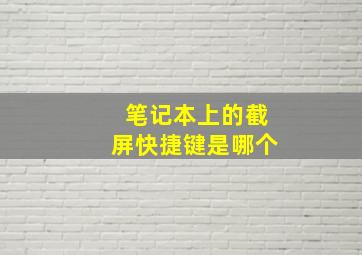 笔记本上的截屏快捷键是哪个